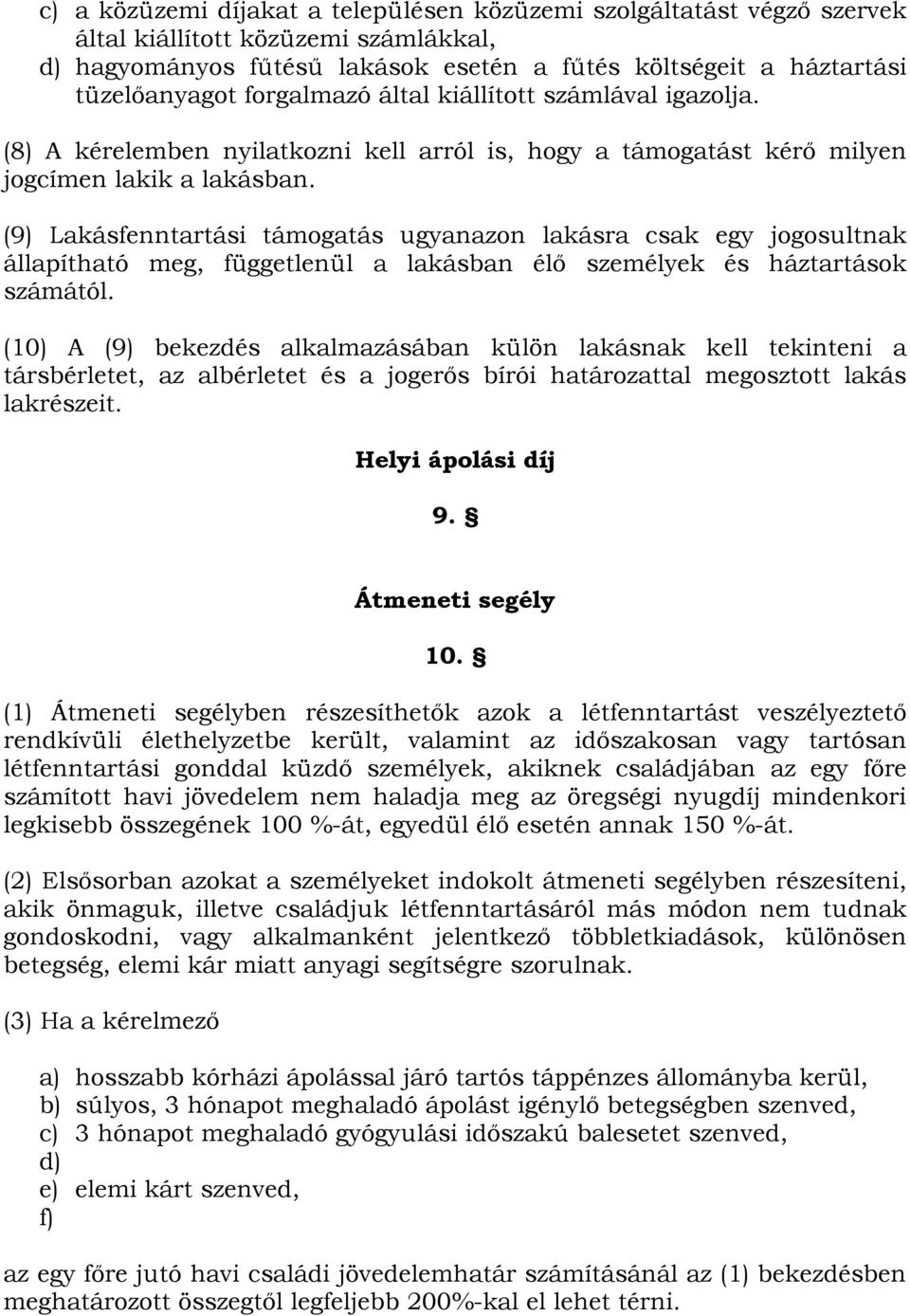 c) a közüzemi díjakat a településen közüzemi szolgáltatást végző szervek által kiállított közüzemi számlákkal,
d) hagyományos fűtésű lakások esetén a fűtés költségeit a háztartási tüzelőanyagot forgalmazó által kiállított számlával igazolja.

(8) A kérelemben nyilatkozni kell arról is, hogy a támogatást kérő milyen jogcímen lakik a lakásban.

(9) Lakásfenntartási támogatás ugyanazon lakásra csak egy jogosultnak állapítható meg, függetlenül a lakásban élő személyek és háztartások számától.

(10) A (9) bekezdés alkalmazásában külön lakásnak kell tekinteni a társbérletet, az albérletet és a jogerős bírói határozattal megosztott lakás lakrészeit.

Helyi ápolási díj

9. §

Átmeneti segély

10. §

(1) Átmeneti segélyben részesíthetők azok a létfenntartást veszélyeztető rendkívüli élethelyzetbe került, valamint az időszakosan vagy tartósan létfenntartási gonddal küzdő személyek, akiknek családjában az egy főre számított havi jövedelem nem haladja meg az öregségi nyugdíj mindenkori legkisebb összegének 100 %-át, egyedül élő esetén annak 150 %-át.

(2) Elsősorban azokat a személyeket indokolt átmeneti segélyben részesíteni, akik önmaguk, illetve családjuk létfenntartásáról más módon nem tudnak gondoskodni, vagy alkalmanként jelentkező többletkiadások, különösen betegség, elemi kár miatt anyagi segítségre szorulnak.

(3) Ha a kérelmező

a) hosszabb kórházi ápolással járó tartós táppénzes állományba kerül,
b) súlyos, 3 hónapot meghaladó ápolást igénylő betegségben szenved,
c) 3 hónapot meghaladó gyógyulási időszakú balesetet szenved,
d)
e) elemi kárt szenved,
f)

az egy főre jutó havi családi jövedelemhatár számításánál az (1) bekezdésben meghatározott összegtől legfeljebb 200%-kal el lehet térni.